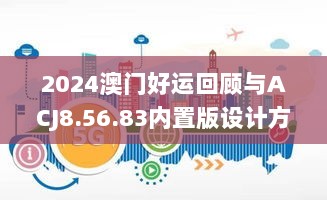 2024澳门好运回顾与ACJ8.56.83内置版设计方

5G